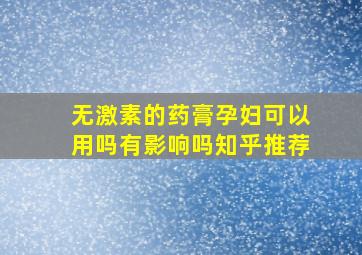 无激素的药膏孕妇可以用吗有影响吗知乎推荐